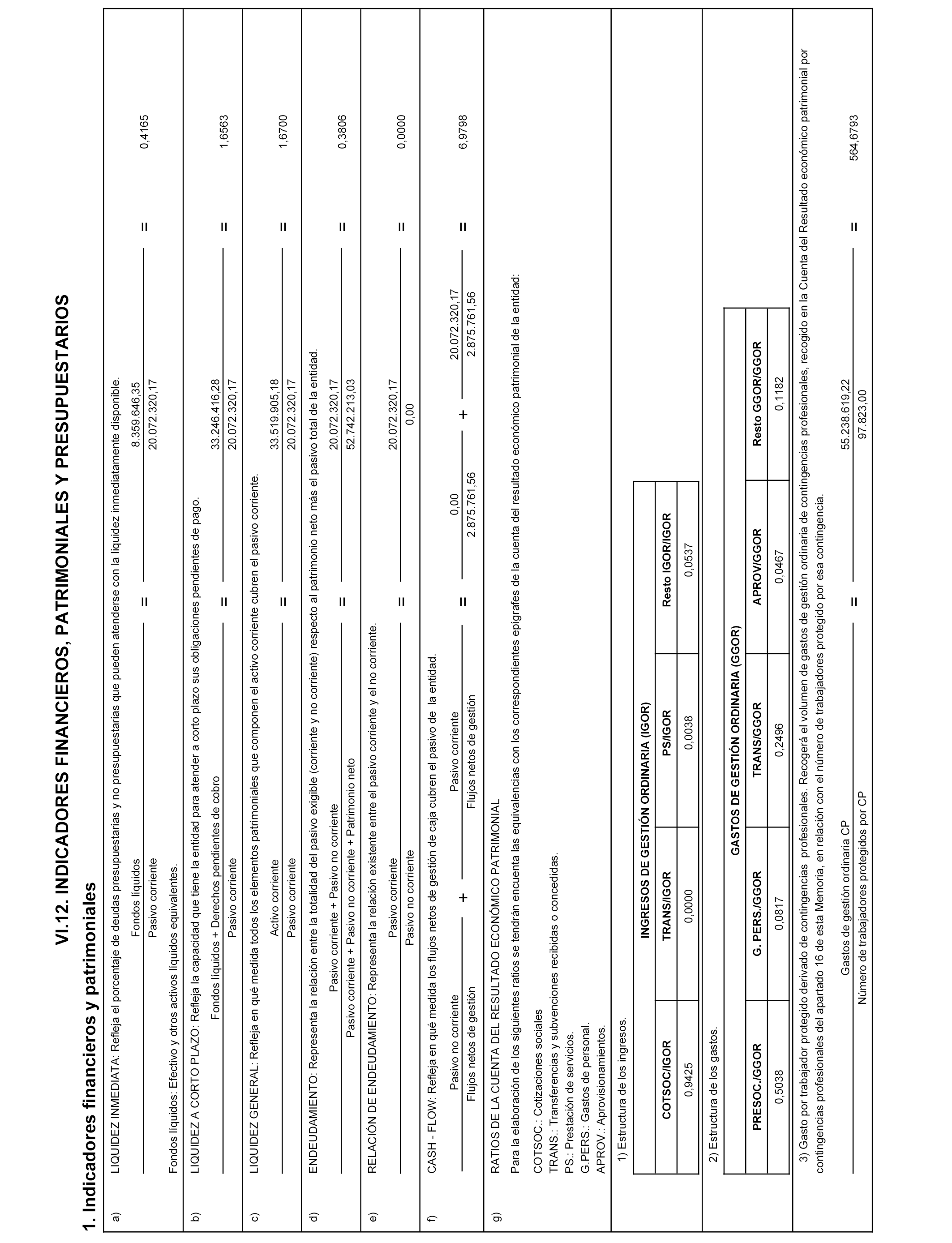 VI.12. INDICADORES FINANCIEROS, PATRIMONIALES Y PRESUPUESTARIOS

1. Indicadores financieros y patrimoniales

a) LIQUIDEZ INMEDIATA: Refleja el porcentaje de deudas presupuestarias y no presupuestarias que pueden atenderse con la liquidez inmediatamente disponible.

$\frac{\text{Fondos líquidos}}{\text{Pasivo corriente}} = \frac{8.359.646,35}{20.072.320,17} = 0,4165$

Fondos líquidos: Efectivo y otros activos líquidos equivalentes.

b) LIQUIDEZ A CORTO PLAZO: Refleja la capacidad que tiene la entidad para atender a corto plazo sus obligaciones pendientes de pago.

$\frac{\text{Fondos líquidos + Derechos pendientes de cobro}}{\text{Pasivo corriente}} = \frac{33.246.416,28}{20.072.320,17} = 1,6563$

c) LIQUIDEZ GENERAL: Refleja en qué medida todos los elementos patrimoniales que componen el activo corriente cubren el pasivo corriente.

$\frac{\text{Activo corriente}}{\text{Pasivo corriente}} = \frac{33.519.905,18}{20.072.320,17} = 1,6700$

d) ENDEUDAMIENTO: Representa la relación entre la totalidad del pasivo exigible (corriente y no corriente) respecto al patrimonio neto más el pasivo total de la entidad.

$\frac{\text{Pasivo corriente + Pasivo no corriente}}{\text{Pasivo corriente + Pasivo no corriente + Patrimonio neto}} = \frac{20.072.320,17}{52.742.213,03} = 0,3806$

e) RELACIÓN DE ENDEUDAMIENTO: Representa la relación existente entre el pasivo corriente y el no corriente.

$\frac{\text{Pasivo corriente}}{\text{Pasivo no corriente}} = \frac{20.072.320,17}{0,00} = 0,0000$

f) CASH - FLOW: Refleja en qué medida los flujos netos de gestión de caja cubren el pasivo de la entidad.

$\frac{\text{Pasivo no corriente}}{\text{Flujos netos de gestión}} + \frac{\text{Pasivo corriente}}{\text{Flujos netos de gestión}} = \frac{0,00}{2.875.761,56} + \frac{20.072.320,17}{2.875.761,56} = 6,9798$

g) RATIOS DE LA CUENTA DEL RESULTADO ECONÓMICO PATRIMONIAL

Para la elaboración de los siguientes ratios se tendrán encuenta las equivalencias con los correspondientes epígrafes de la cuenta del resultado económico patrimonial de la entidad:

COTSOC.: Cotizaciones sociales
TRANS.: Transferencias y subvenciones recibidas o concedidas.
PS.: Prestación de servicios.
G.PERS.: Gastos de personal.
APROV.: Aprovisionamientos.

1) Estructura de los ingresos.

| INGRESOS DE GESTIÓN ORDINARIA (IGOR) | | | |
|---|---|---|---|
| COTSOC/IGOR | TRANS/IGOR | PS/IGOR | Resto IGOR/IGOR |
| 0,9425 | 0,0000 | 0,0038 | 0,0537 |

2) Estructura de los gastos.

| GASTOS DE GESTIÓN ORDINARIA (GGOR) | | | | |
|---|---|---|---|---|
| PRESOC./GGOR | G. PERS./GGOR | TRANS/GGOR | APROV/GGOR | Resto GGOR/GGOR |
| 0,5038 | 0,0817 | 0,2496 | 0,0467 | 0,1182 |

3) Gasto por trabajador protegido derivado de contingencias profesionales. Recogerá el volumen de gastos de gestión ordinaria de contingencias profesionales, recogido en la Cuenta del Resultado económico patrimonial por contingencias profesionales del apartado 16 de esta Memoria, en relación con el número de trabajadores protegido por esa contingencia.

$\frac{\text{Gastos de gestión ordinaria CP}}{\text{Número de trabajadores protegidos por CP}} = \frac{55.238.619,22}{97.823,00} = 564,6793$